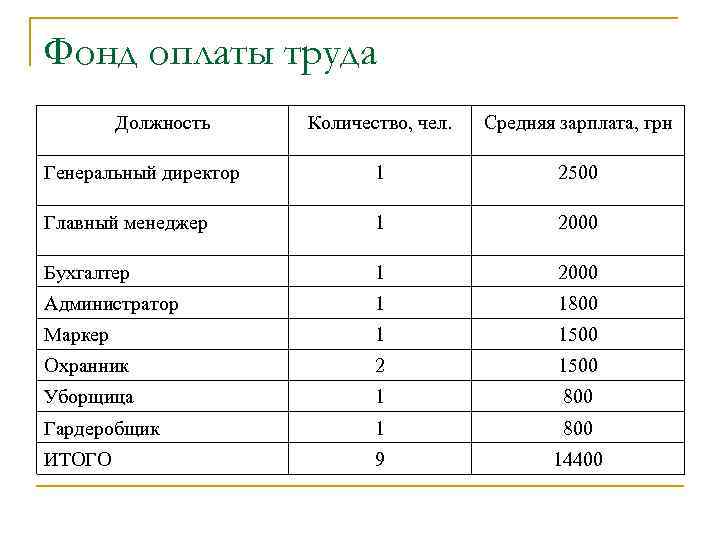 Фонд оплаты труда

| Должность | Количество, чел. | Средняя зарплата, грн |
|---|---|---|
| Генеральный директор | 1 | 2500 |
| Главный менеджер | 1 | 2000 |
| Бухгалтер | 1 | 2000 |
| Администратор | 1 | 1800 |
| Маркер | 1 | 1500 |
| Охранник | 2 | 1500 |
| Уборщица | 1 | 800 |
| Гардеробщик | 1 | 800 |
| ИТОГО | 9 | 14400 |